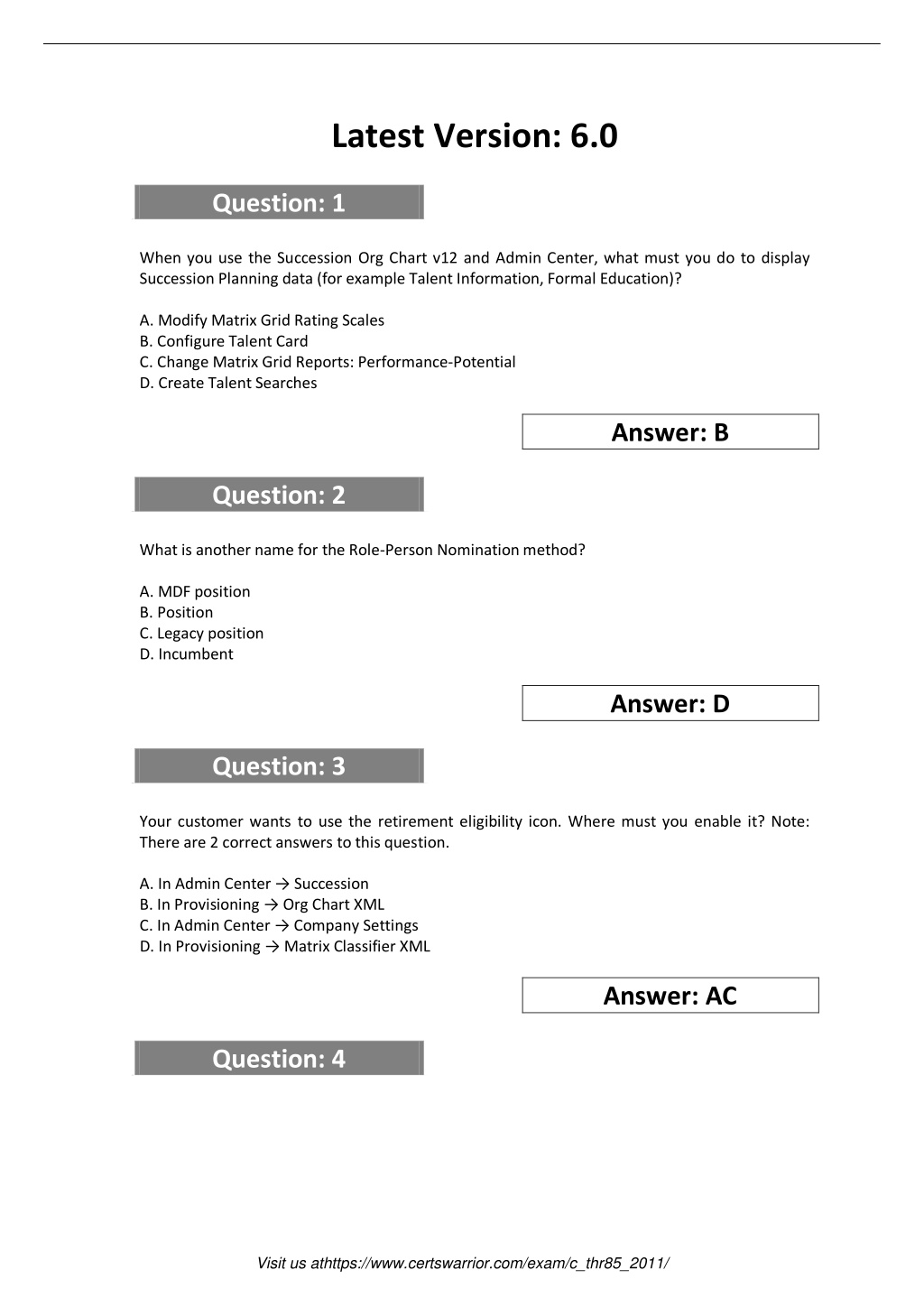 Latest Version: 6.0

Question: 1

When you use the Succession Org Chart v12 and Admin Center, what must you do to display Succession Planning data (for example Talent Information, Formal Education)?

A. Modify Matrix Grid Rating Scales
B. Configure Talent Card
C. Change Matrix Grid Reports: Performance-Potential
D. Create Talent Searches

Answer: B

Question: 2

What is another name for the Role-Person Nomination method?

A. MDF position
B. Position
C. Legacy position
D. Incumbent

Answer: D

Question: 3

Your customer wants to use the retirement eligibility icon. Where must you enable it? Note: There are 2 correct answers to this question.

A. In Admin Center → Succession
B. In Provisioning → Org Chart XML
C. In Admin Center → Company Settings
D. In Provisioning → Matrix Classifier XML

Answer: AC

Question: 4

Visit us athttps://www.certswarrior.com/exam/c_thr85_2011/